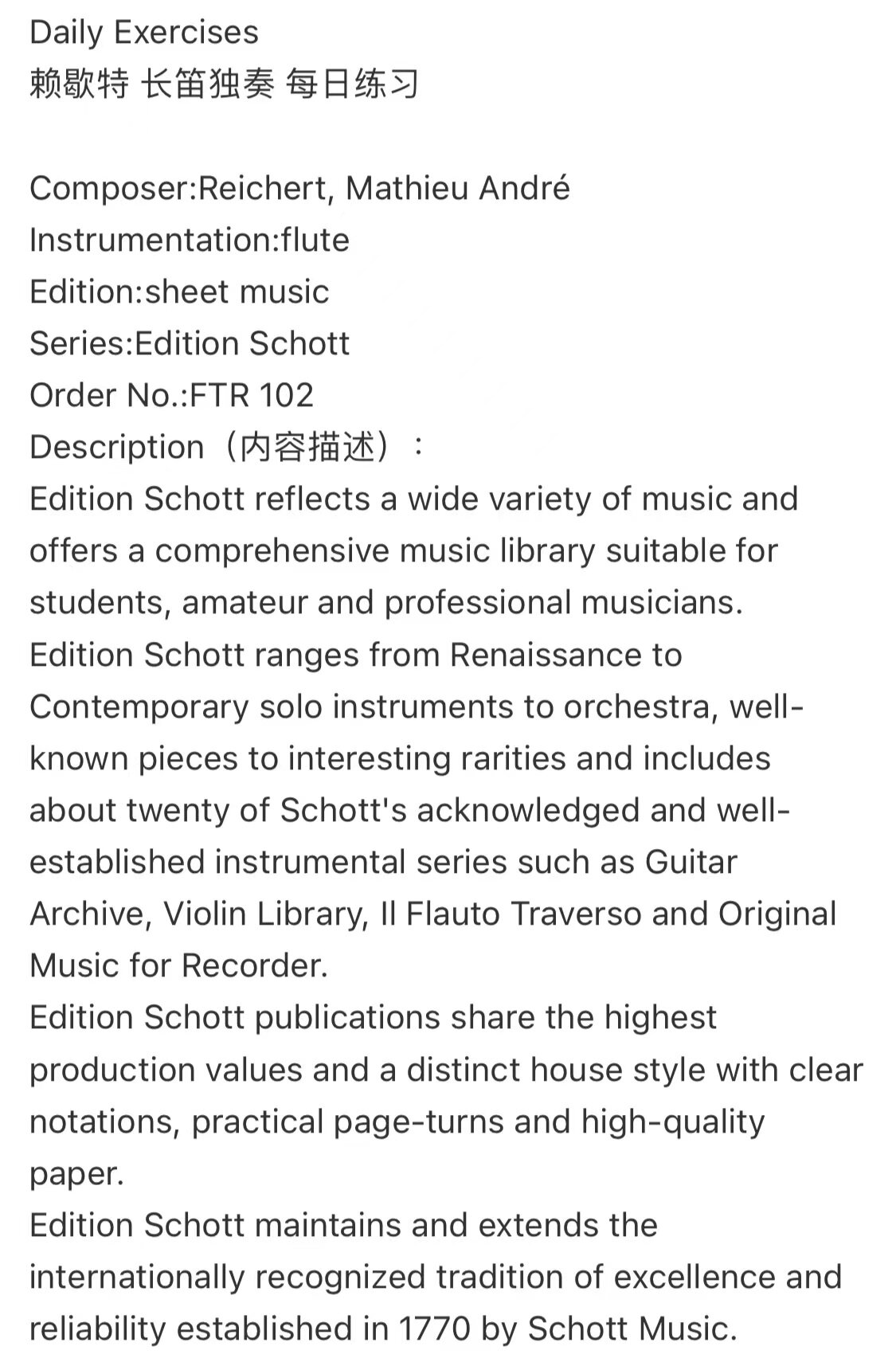 Daily Exercises
赖歇特 长笛独奏 每日练习

Composer:Reichert, Mathieu André
Instrumentation:flute
Edition:sheet music
Series:Edition Schott
Order No.:FTR 102
Description（内容描述）：
Edition Schott reflects a wide variety of music and offers a comprehensive music library suitable for students, amateur and professional musicians.
Edition Schott ranges from Renaissance to Contemporary solo instruments to orchestra, well-known pieces to interesting rarities and includes about twenty of Schott's acknowledged and well-established instrumental series such as Guitar Archive, Violin Library, Il Flauto Traverso and Original Music for Recorder.
Edition Schott publications share the highest production values and a distinct house style with clear notations, practical page-turns and high-quality paper.
Edition Schott maintains and extends the internationally recognized tradition of excellence and reliability established in 1770 by Schott Music.